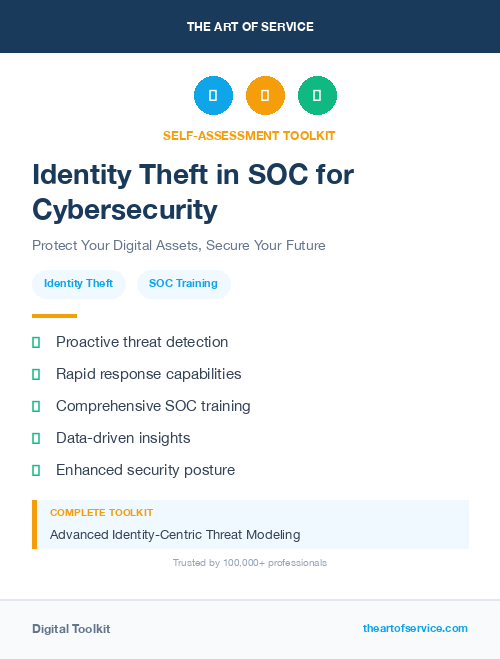 THE ART OF SERVICE

SELF-ASSESSMENT TOOLKIT

Identity Theft in SOC for Cybersecurity

Protect Your Digital Assets, Secure Your Future

Identity Theft

SOC Training

Proactive threat detection

Rapid response capabilities

Comprehensive SOC training

Data-driven insights

Enhanced security posture

COMPLETE TOOLKIT

Advanced Identity-Centric Threat Modeling

Trusted by 100,000+ professionals

Digital Toolkit

theartofservice.com